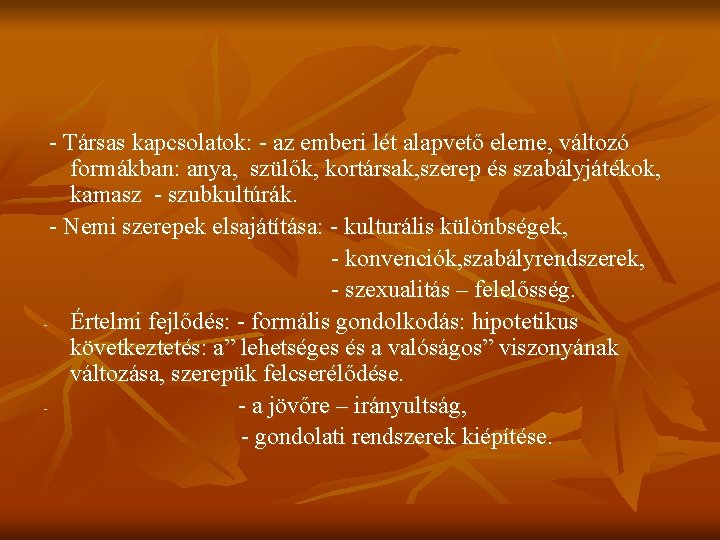 - Társas kapcsolatok: - az emberi lét alapvető eleme, változó formákban: anya, szülők, kortársak,szerep és szabályjátékok, kamasz - szubkultúrák.

- Nemi szerepek elsajátítása: - kulturális különbségek,
- konvenciók,szabályrendszerek,
- szexualitás – felelősség.

- Értelmi fejlődés: - formális gondolkodás: hipotetikus következtetés: a" lehetséges és a valóságos" viszonyának változása, szerepük felcserélődése.

- - a jövőre – irányultság,
- gondolati rendszerek kiépítése.